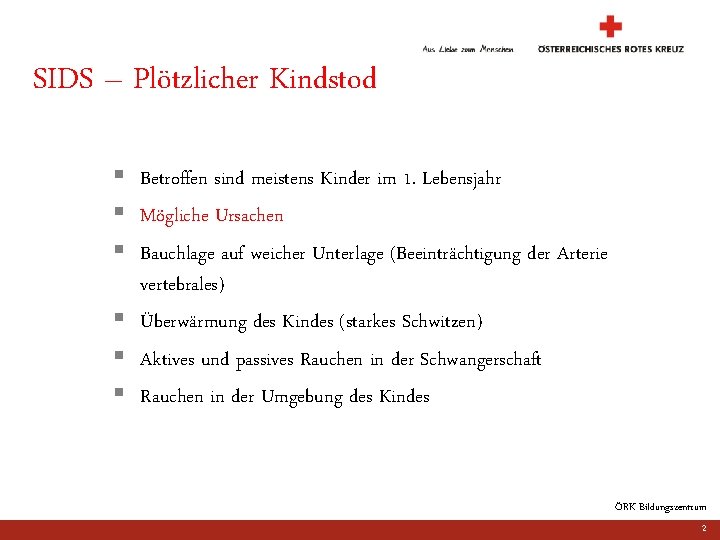 Aus Liebe zum Menschen ÖSTERREICHISCHES ROTES KREUZ

SIDS – Plötzlicher Kindstod

- Betroffen sind meistens Kinder im 1. Lebensjahr
- Mögliche Ursachen
- Bauchlage auf weicher Unterlage (Beeinträchtigung der Arterie vertebrales)
- Überwärmung des Kindes (starkes Schwitzen)
- Aktives und passives Rauchen in der Schwangerschaft
- Rauchen in der Umgebung des Kindes

ÖRK Bildungszentrum

2